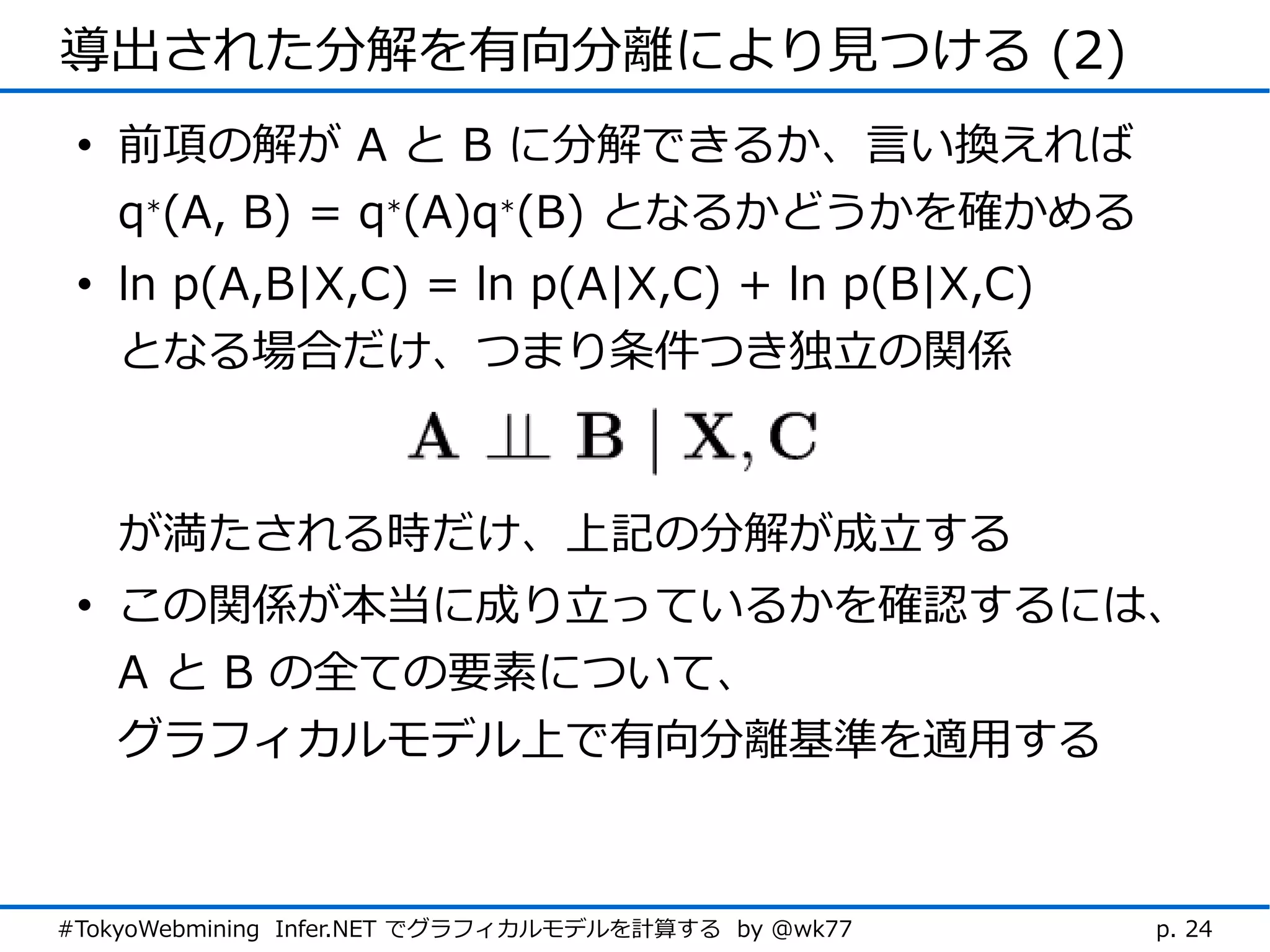 導出された分解を有向分離により見つける (2)

• 前項の解が A と B に分解できるか、言い換えれば $q^*(A, B) = q^*(A)q^*(B)$ となるかどうかを確かめる

• $\ln p(A,B|X,C) = \ln p(A|X,C) + \ln p(B|X,C)$ となる場合だけ、つまり条件つき独立の関係

$\mathbf{A} \perp\!\!\!\perp \mathbf{B} \mid \mathbf{X}, \mathbf{C}$

が満たされる時だけ、上記の分解が成立する

• この関係が本当に成り立っているかを確認するには、A と B の全ての要素について、グラフィカルモデル上で有向分離基準を適用する

#TokyoWebmining Infer.NET でグラフィカルモデルを計算する by @wk77 p. 24